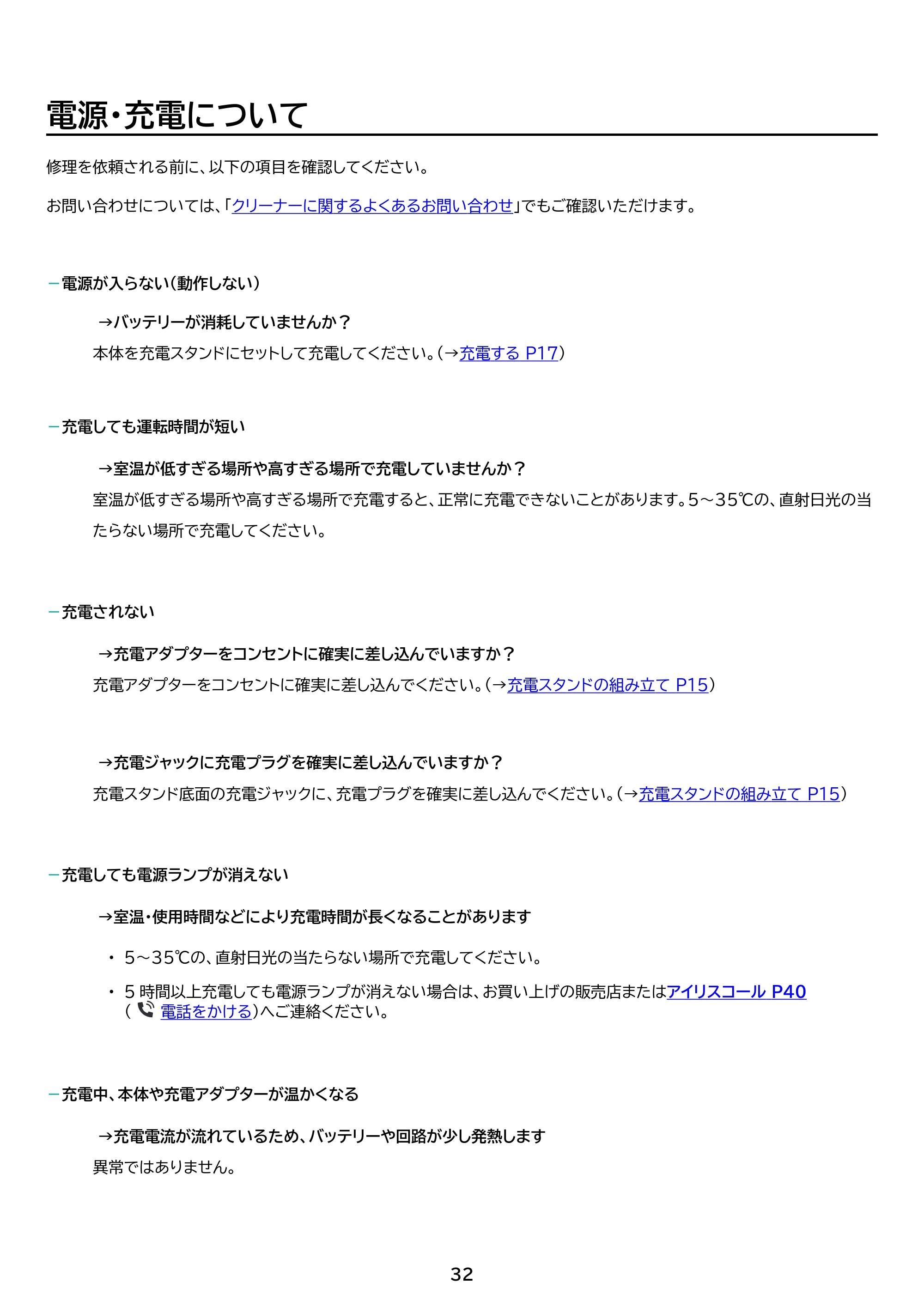 電源・充電について

修理を依頼される前に、以下の項目を確認してください。

お問い合わせについては、「クリーナーに関するよくあるお問い合わせ」でもご確認いただけます。

- 電源が入らない（動作しない）

→バッテリーが消耗していませんか？

本体を充電スタンドにセットして充電してください。（→充電する P17）

- 充電しても運転時間が短い

→室温が低すぎる場所や高すぎる場所で充電していませんか？

室温が低すぎる場所や高すぎる場所で充電すると、正常に充電できないことがあります。5～35℃の、直射日光の当たらない場所で充電してください。

- 充電されない

→充電アダプターをコンセントに確実に差し込んでいますか？

充電アダプターをコンセントに確実に差し込んでください。（→充電スタンドの組み立て P15）

→充電ジャックに充電プラグを確実に差し込んでいますか？

充電スタンド底面の充電ジャックに、充電プラグを確実に差し込んでください。（→充電スタンドの組み立て P15）

- 充電しても電源ランプが消えない

→室温・使用時間などにより充電時間が長くなることがあります

• 5～35℃の、直射日光の当たらない場所で充電してください。
• 5時間以上充電しても電源ランプが消えない場合は、お買い上げの販売店またはアイリスコール P40（電話をかける）へご連絡ください。

- 充電中、本体や充電アダプターが温かくなる

→充電電流が流れているため、バッテリーや回路が少し発熱します

異常ではありません。

32